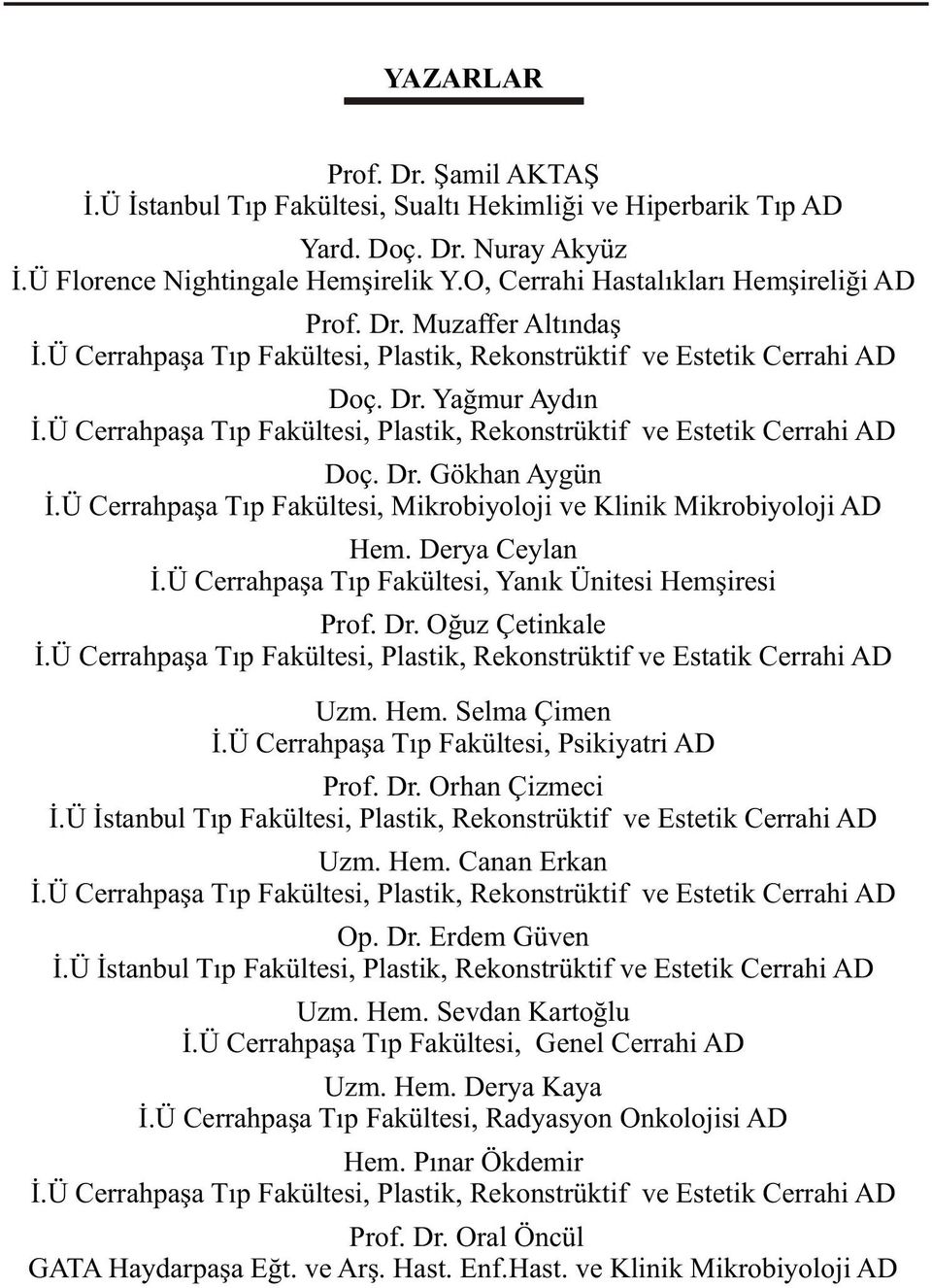 YAZARLAR

Prof. Dr. Şamil AKTAŞ
İ.Ü İstanbul Tıp Fakültesi, Sualtı Hekimliği ve Hiperbarik Tıp AD

Yard. Doç. Dr. Nuray Akyüz
İ.Ü Florence Nightingale Hemşirelik Y.O, Cerrahi Hastalıkları Hemşireliği AD

Prof. Dr. Muzaffer Altındaş
İ.Ü Cerrahpaşa Tıp Fakültesi, Plastik, Rekonstrüktif ve Estetik Cerrahi AD

Doç. Dr. Yağmur Aydın
İ.Ü Cerrahpaşa Tıp Fakültesi, Plastik, Rekonstrüktif ve Estetik Cerrahi AD

Doç. Dr. Gökhan Aygün
İ.Ü Cerrahpaşa Tıp Fakültesi, Mikrobiyoloji ve Klinik Mikrobiyoloji AD

Hem. Derya Ceylan
İ.Ü Cerrahpaşa Tıp Fakültesi, Yanık Ünitesi Hemşiresi

Prof. Dr. Oğuz Çetinkale
İ.Ü Cerrahpaşa Tıp Fakültesi, Plastik, Rekonstrüktif ve Estatik Cerrahi AD

Uzm. Hem. Selma Çimen
İ.Ü Cerrahpaşa Tıp Fakültesi, Psikiyatri AD

Prof. Dr. Orhan Çizmeci
İ.Ü İstanbul Tıp Fakültesi, Plastik, Rekonstrüktif ve Estetik Cerrahi AD

Uzm. Hem. Canan Erkan
İ.Ü Cerrahpaşa Tıp Fakültesi, Plastik, Rekonstrüktif ve Estetik Cerrahi AD

Op. Dr. Erdem Güven
İ.Ü İstanbul Tıp Fakültesi, Plastik, Rekonstrüktif ve Estetik Cerrahi AD

Uzm. Hem. Sevdan Kartoğlu
İ.Ü Cerrahpaşa Tıp Fakültesi, Genel Cerrahi AD

Uzm. Hem. Derya Kaya
İ.Ü Cerrahpaşa Tıp Fakültesi, Radyasyon Onkolojisi AD

Hem. Pınar Ökdemir
İ.Ü Cerrahpaşa Tıp Fakültesi, Plastik, Rekonstrüktif ve Estetik Cerrahi AD

Prof. Dr. Oral Öncül
GATA Haydarpaşa Eğt. ve Arş. Hast. Enf.Hast. ve Klinik Mikrobiyoloji AD